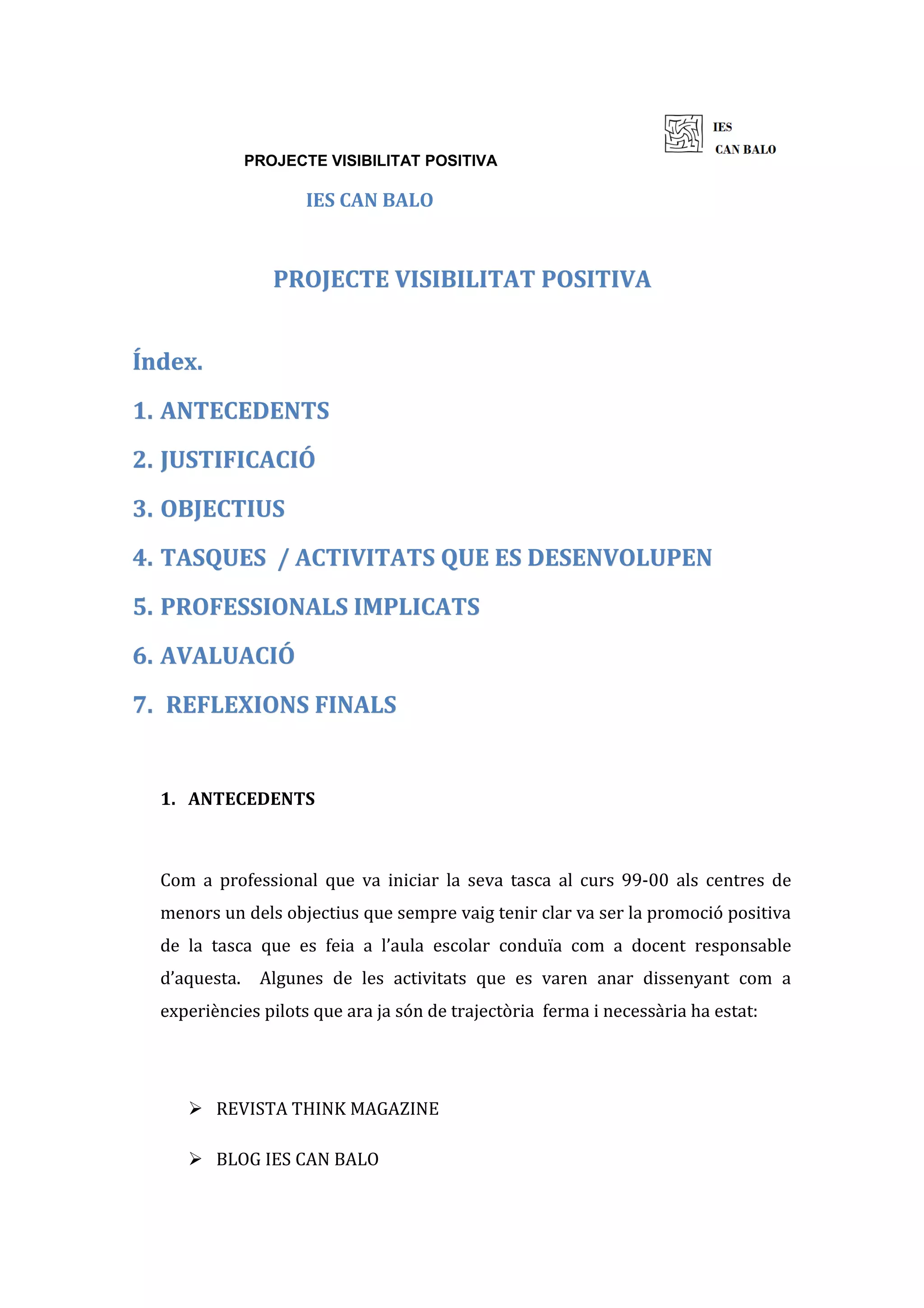 IES
CAN BALO

PROJECTE VISIBILITAT POSITIVA

IES CAN BALO

PROJECTE VISIBILITAT POSITIVA

Índex.

1. ANTECEDENTS

2. JUSTIFICACIÓ

3. OBJECTIUS

4. TASQUES / ACTIVITATS QUE ES DESENVOLUPEN

5. PROFESSIONALS IMPLICATS

6. AVALUACIÓ

7. REFLEXIONS FINALS

1. ANTECEDENTS

Com a professional que va iniciar la seva tasca al curs 99-00 als centres de menors un dels objectius que sempre vaig tenir clar va ser la promoció positiva de la tasca que es feia a l'aula escolar conduïa com a docent responsable d'aquesta. Algunes de les activitats que es varen anar dissenyant com a experiències pilots que ara ja són de trajectòria ferma i necessària ha estat:

➢ REVISTA THINK MAGAZINE

➢ BLOG IES CAN BALO